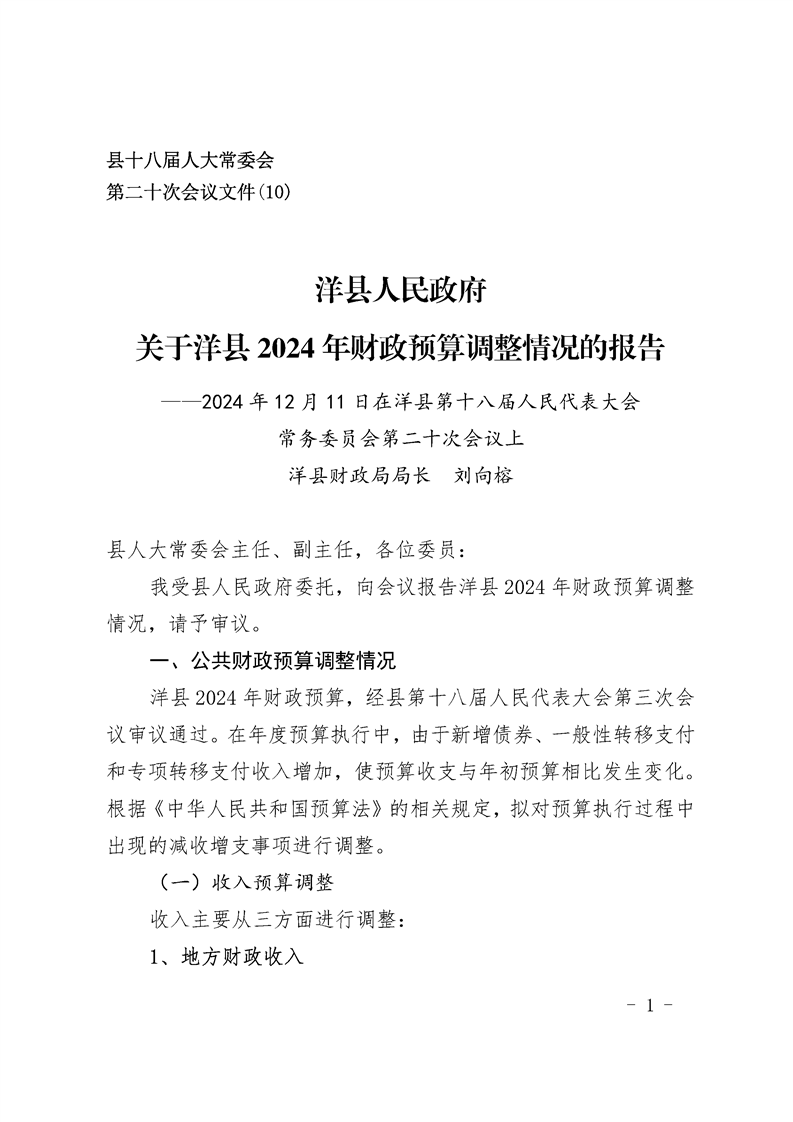 县十八届人大常委会
第二十次会议文件(10)

洋县人民政府
关于洋县2024年财政预算调整情况的报告

——2024年12月11日在洋县第十八届人民代表大会
常务委员会第二十次会议上
洋县财政局局长 刘向榕

县人大常委会主任、副主任，各位委员：

我受县人民政府委托，向会议报告洋县2024年财政预算调整情况，请予审议。

一、公共财政预算调整情况

洋县2024年财政预算，经县第十八届人民代表大会第三次会议审议通过。在年度预算执行中，由于新增债券、一般性转移支付和专项转移支付收入增加，使预算收支与年初预算相比发生变化。根据《中华人民共和国预算法》的相关规定，拟对预算执行过程中出现的减收增支事项进行调整。

（一）收入预算调整

收入主要从三方面进行调整：

1、地方财政收入

- 1 -